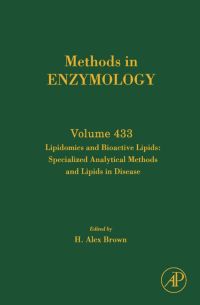 Methods in
ENZYMOLOGY

Volume 433
Lipidomics and Bioactive Lipids: Specialized Analytical Methods and Lipids in Disease

Edited by
H. Alex Brown

AP